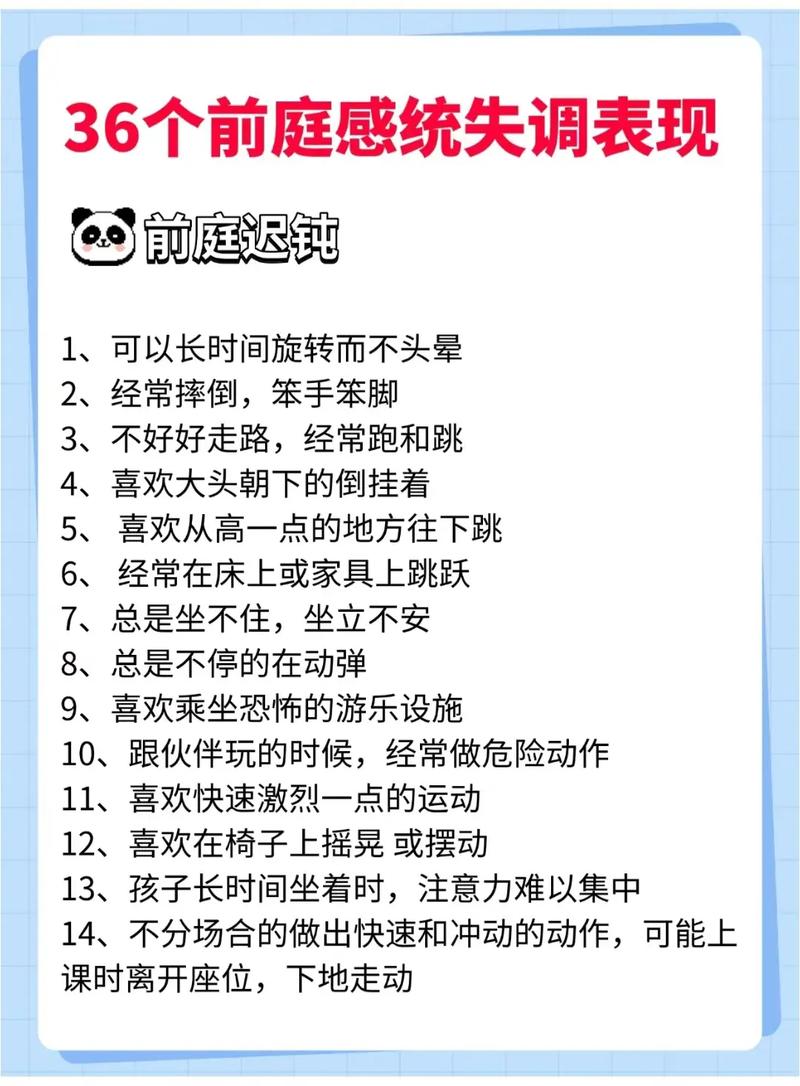 36个前庭感统失调表现

前庭迟钝

1、可以长时间旋转而不头晕
2、经常摔倒，笨手笨脚
3、不好好走路，经常跑和跳
4、喜欢大头朝下的倒挂着
5、 喜欢从高一点的地方往下跳
6、 经常在床上或家具上跳跃
7、总是坐不住，坐立不安
8、总是不停的在动弹
9、喜欢乘坐恐怖的游乐设施
10、跟伙伴玩的时候，经常做危险动作
11、喜欢快速激烈一点的运动
12、喜欢在椅子上摇晃 或摆动
13、孩子长时间坐着时，注意力难以集中
14、不分场合的做出快速和冲动的动作，可能上课时离开座位，下地走动